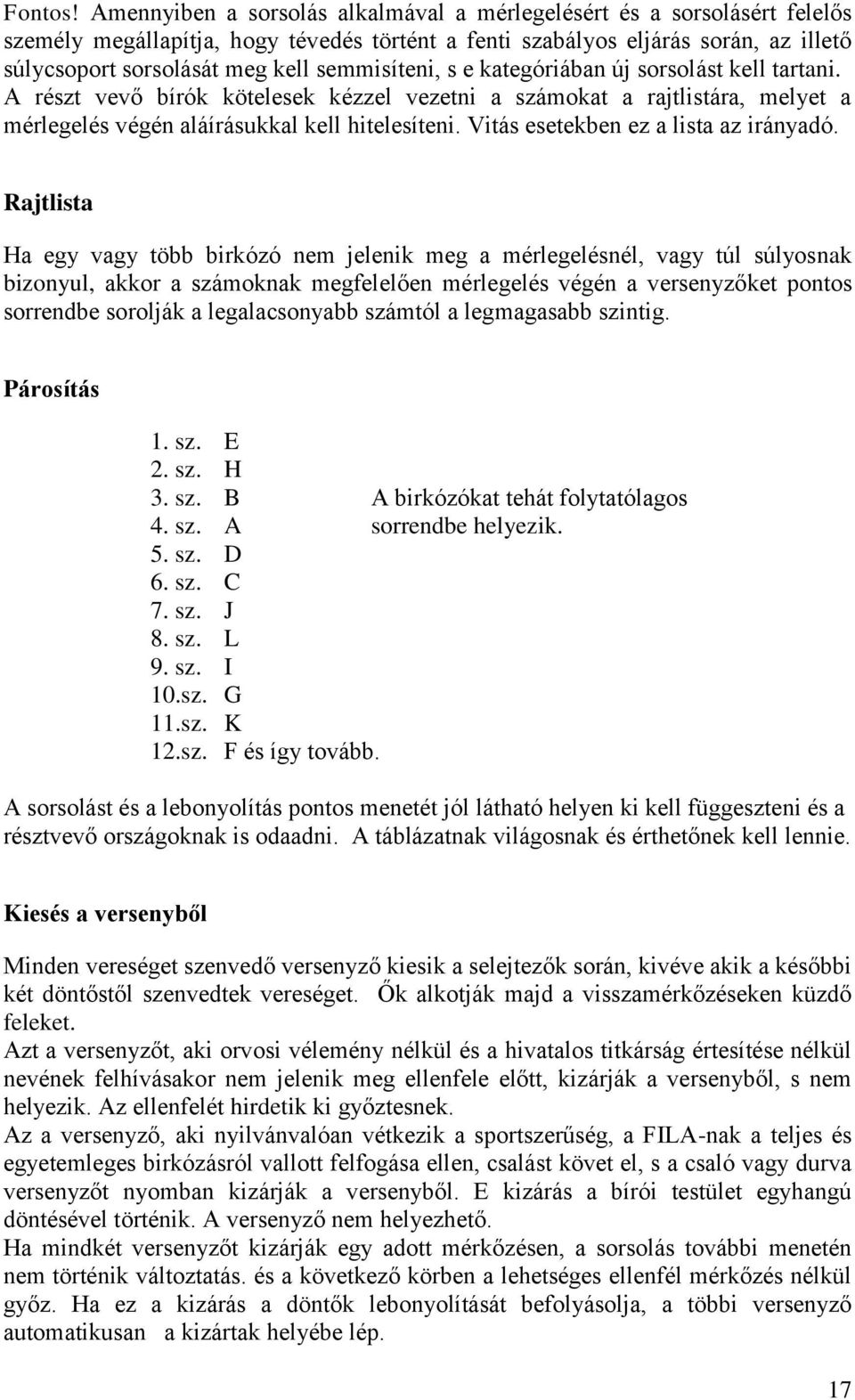 Fontos! Amennyiben a sorsolás alkalmával a mérlegelésért és a sorsolásért felelős személy megállapítja, hogy tévedés történt a fenti szabályos eljárás során, az illető súlycsoport sorsolását meg kell semmisíteni, s e kategóriában új sorsolást kell tartani. A részt vevő bírók kötelesek kézzel vezetni a számokat a rajtlistára, melyet a mérlegelés végén aláírásukkal kell hitelesíteni. Vitás esetekben ez a lista az irányadó.

Rajtlista

Ha egy vagy több birkózó nem jelenik meg a mérlegelésnél, vagy túl súlyosnak bizonyul, akkor a számoknak megfelelően mérlegelés végén a versenyzőket pontos sorrendbe sorolják a legalacsonyabb számtól a legmagasabb szintig.

Párosítás

1. sz. E
2. sz. H
3. sz. B
4. sz. A
5. sz. D
6. sz. C
7. sz. J
8. sz. L
9. sz. I
10.sz. G
11.sz. K
12.sz. F és így tovább.

A birkózókat tehát folytatólagos sorrendbe helyezik.

A sorsolást és a lebonyolítás pontos menetét jól látható helyen ki kell függeszteni és a résztvevő országoknak is odaadni. A táblázatnak világosnak és érthetőnek kell lennie.

Kiesés a versenyből

Minden vereséget szenvedő versenyző kiesik a selejtezők során, kivéve akik a későbbi két döntőstől szenvedtek vereséget. Ők alkotják majd a visszamérkőzéseken küzdő feleket.
Azt a versenyzőt, aki orvosi vélemény nélkül és a hivatalos titkárság értesítése nélkül nevének felhívásakor nem jelenik meg ellenfele előtt, kizárják a versenyből, s nem helyezik. Az ellenfelét hirdetik ki győztesnek.
Az a versenyző, aki nyilvánvalóan vétkezik a sportszerűség, a FILA-nak a teljes és egyetemleges birkózásról vallott felfogása ellen, csalást követ el, s a csaló vagy durva versenyzőt nyomban kizárják a versenyből. E kizárás a bírói testület egyhangú döntésével történik. A versenyző nem helyezhető.
Ha mindkét versenyzőt kizárják egy adott mérkőzésen, a sorsolás további menetén nem történik változtatás. és a következő körben a lehetséges ellenfél mérkőzés nélkül győz. Ha ez a kizárás a döntők lebonyolítását befolyásolja, a többi versenyző automatikusan a kizártak helyébe lép.

17